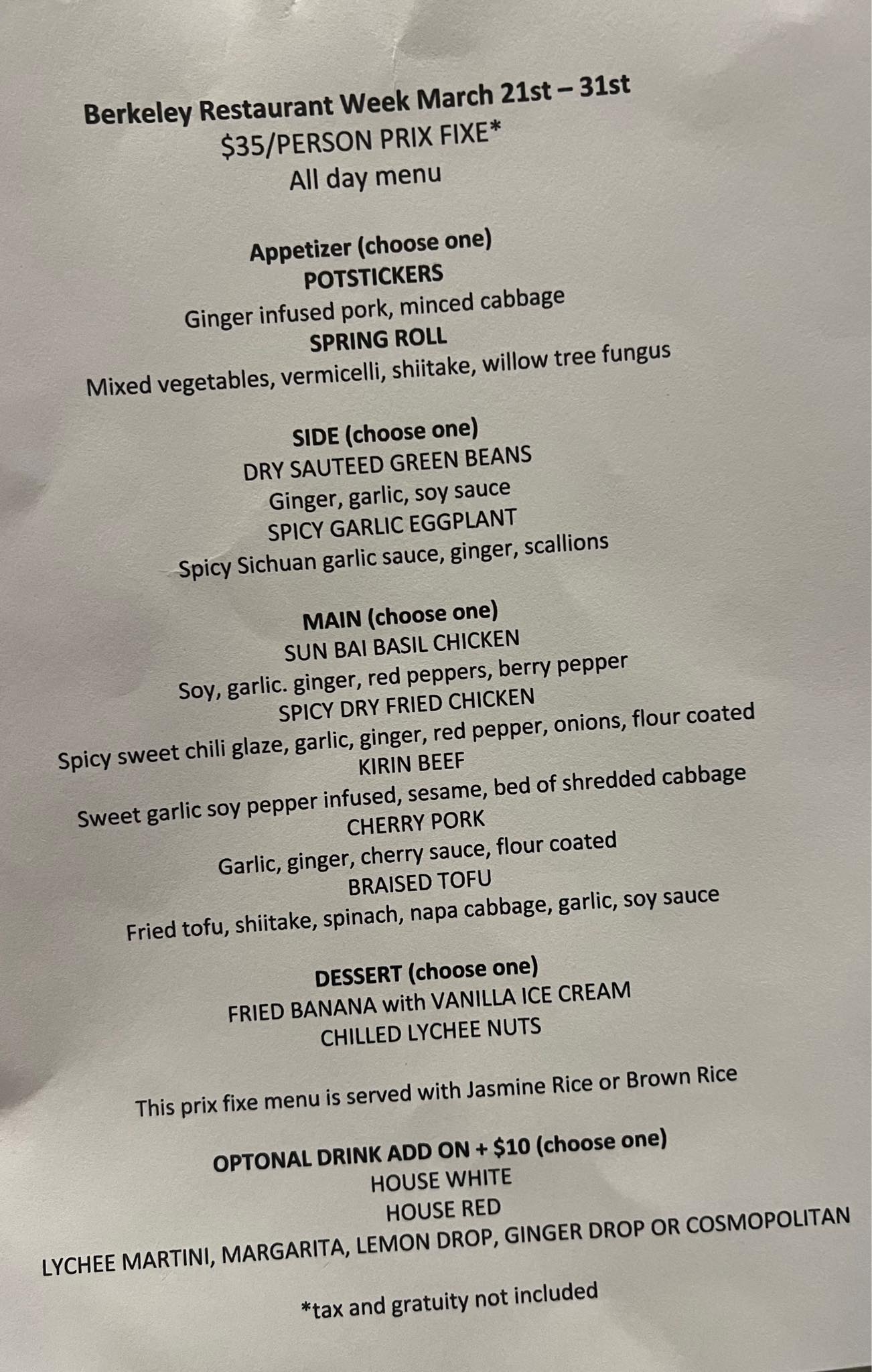 Berkeley Restaurant Week March 21st – 31st
$35/PERSON PRIX FIXE*
All day menu

Appetizer (choose one)
POTSTICKERS
Ginger infused pork, minced cabbage
SPRING ROLL
Mixed vegetables, vermicelli, shiitake, willow tree fungus

SIDE (choose one)
DRY SAUTEED GREEN BEANS
Ginger, garlic, soy sauce
SPICY GARLIC EGGPLANT
Spicy Sichuan garlic sauce, ginger, scallions

MAIN (choose one)
SUN BAI BASIL CHICKEN
Soy, garlic. ginger, red peppers, berry pepper
SPICY DRY FRIED CHICKEN
Spicy sweet chili glaze, garlic, ginger, red pepper, onions, flour coated
KIRIN BEEF
Sweet garlic soy pepper infused, sesame, bed of shredded cabbage
CHERRY PORK
Garlic, ginger, cherry sauce, flour coated
BRAISED TOFU
Fried tofu, shiitake, spinach, napa cabbage, garlic, soy sauce

DESSERT (choose one)
FRIED BANANA with VANILLA ICE CREAM
CHILLED LYCHEE NUTS

This prix fixe menu is served with Jasmine Rice or Brown Rice

OPTONAL DRINK ADD ON + $10 (choose one)
HOUSE WHITE
HOUSE RED
LYCHEE MARTINI, MARGARITA, LEMON DROP, GINGER DROP OR COSMOPOLITAN

*tax and gratuity not included